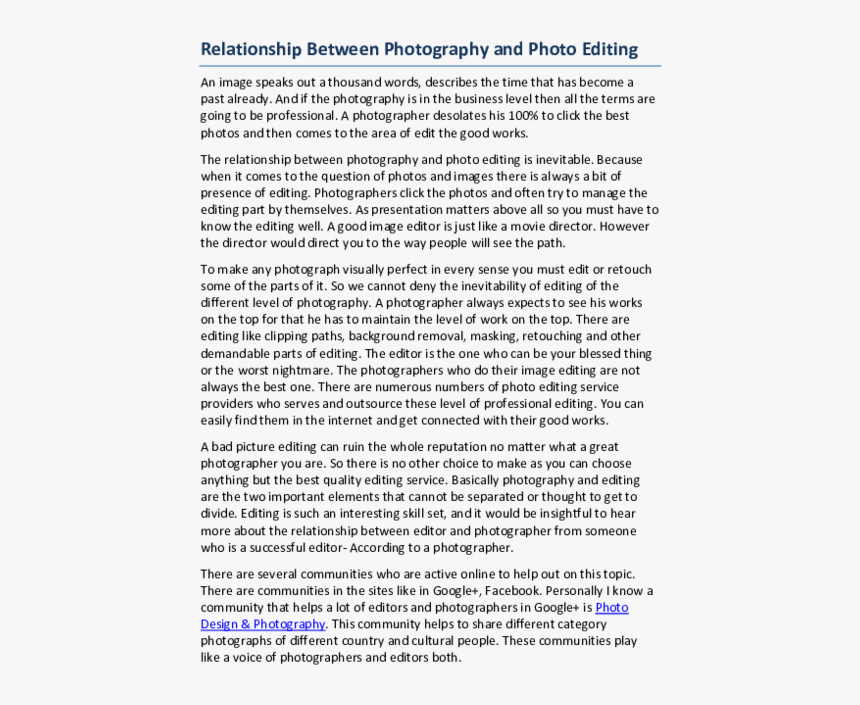 Relationship Between Photography and Photo Editing

An image speaks out a thousand words, describes the time that has become a past already. And if the photography is in the business level then all the terms are going to be professional. A photographer desolates his 100% to click the best photos and then comes to the area of edit the good works.

The relationship between photography and photo editing is inevitable. Because when it comes to the question of photos and images there is always a bit of presence of editing. Photographers click the photos and often try to manage the editing part by themselves. As presentation matters above all so you must have to know the editing well. A good image editor is just like a movie director. However the director would direct you to the way people will see the path.

To make any photograph visually perfect in every sense you must edit or retouch some of the parts of it. So we cannot deny the inevitability of editing of the different level of photography. A photographer always expects to see his works on the top for that he has to maintain the level of work on the top. There are editing like clipping paths, background removal, masking, retouching and other demandable parts of editing. The editor is the one who can be your blessed thing or the worst nightmare. The photographers who do their image editing are not always the best one. There are numerous numbers of photo editing service providers who serves and outsource these level of professional editing. You can easily find them in the internet and get connected with their good works.

A bad picture editing can ruin the whole reputation no matter what a great photographer you are. So there is no other choice to make as you can choose anything but the best quality editing service. Basically photography and editing are the two important elements that cannot be separated or thought to get to divide. Editing is such an interesting skill set, and it would be insightful to hear more about the relationship between editor and photographer from someone who is a successful editor- According to a photographer.

There are several communities who are active online to help out on this topic. There are communities in the sites like in Google+, Facebook. Personally I know a community that helps a lot of editors and photographers in Google+ is Photo Design & Photography. This community helps to share different category photographs of different country and cultural people. These communities play like a voice of photographers and editors both.